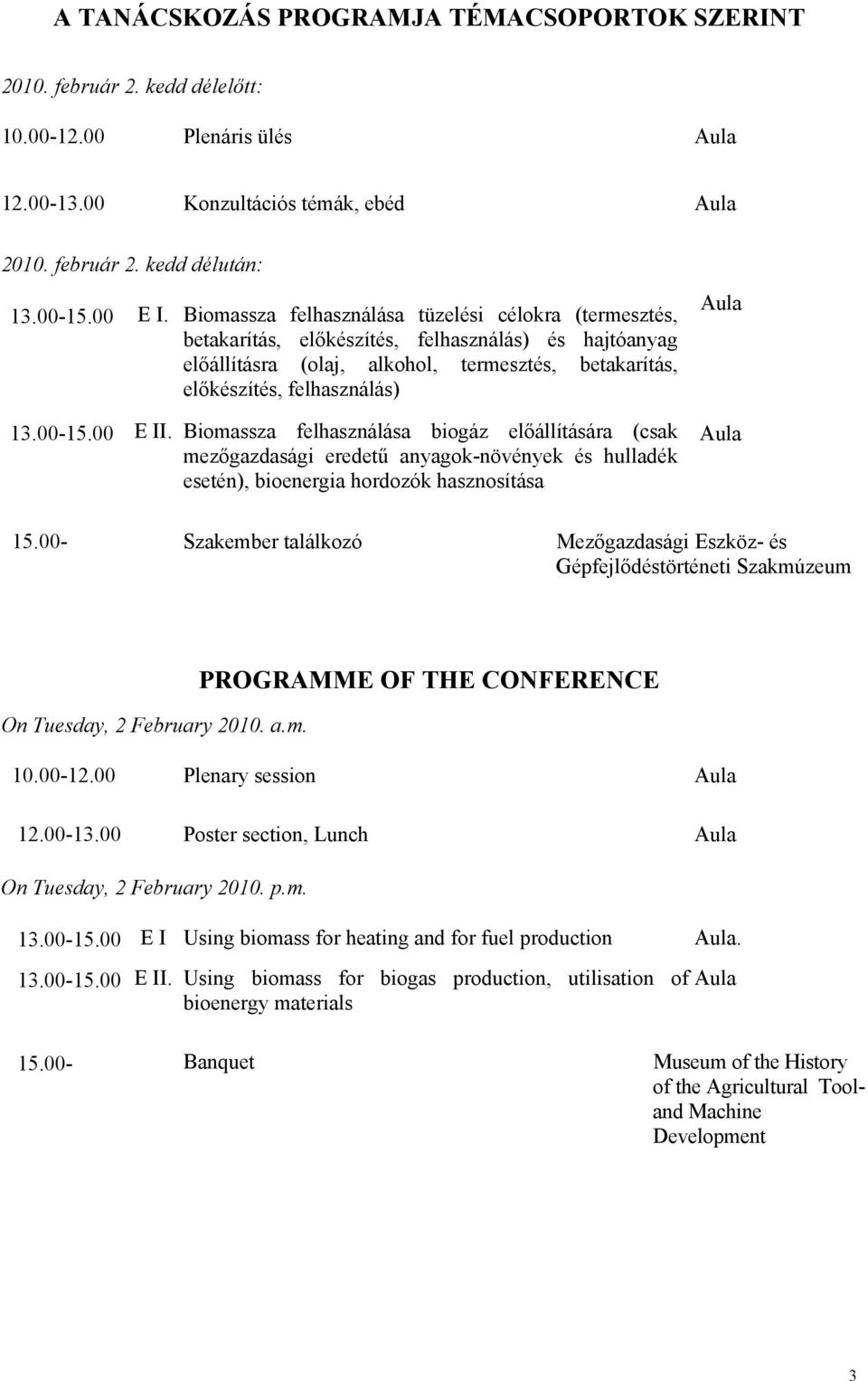 A TANÁCSKOZÁS PROGRAMJA TÉMACSOPORTOK SZERINT

2010. február 2. kedd délelőtt:

10.00-12.00 Plenáris ülés Aula

12.00-13.00 Konzultációs témák, ebéd Aula

2010. február 2. kedd délután:

13.00-15.00 E I. Biomassza felhasználása tüzelési célokra (termesztés, betakarítás, előkészítés, felhasználás) és hajtóanyag előállításra (olaj, alkohol, termesztés, betakarítás, előkészítés, felhasználás) Aula

13.00-15.00 E II. Biomassza felhasználása biogáz előállítására (csak mezőgazdasági eredetű anyagok-növények és hulladék esetén), bioenergia hordozók hasznosítása Aula

15.00- Szakember találkozó Mezőgazdasági Eszköz- és Gépfejlődéstörténeti Szakmúzeum

PROGRAMME OF THE CONFERENCE

On Tuesday, 2 February 2010. a.m.

10.00-12.00 Plenary session Aula

12.00-13.00 Poster section, Lunch Aula

On Tuesday, 2 February 2010. p.m.

13.00-15.00 E I Using biomass for heating and for fuel production Aula.

13.00-15.00 E II. Using biomass for biogas production, utilisation of bioenergy materials Aula

15.00- Banquet Museum of the History of the Agricultural Tool- and Machine Development

3